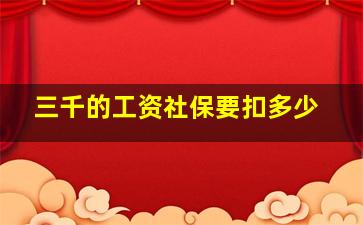 三千的工资社保要扣多少